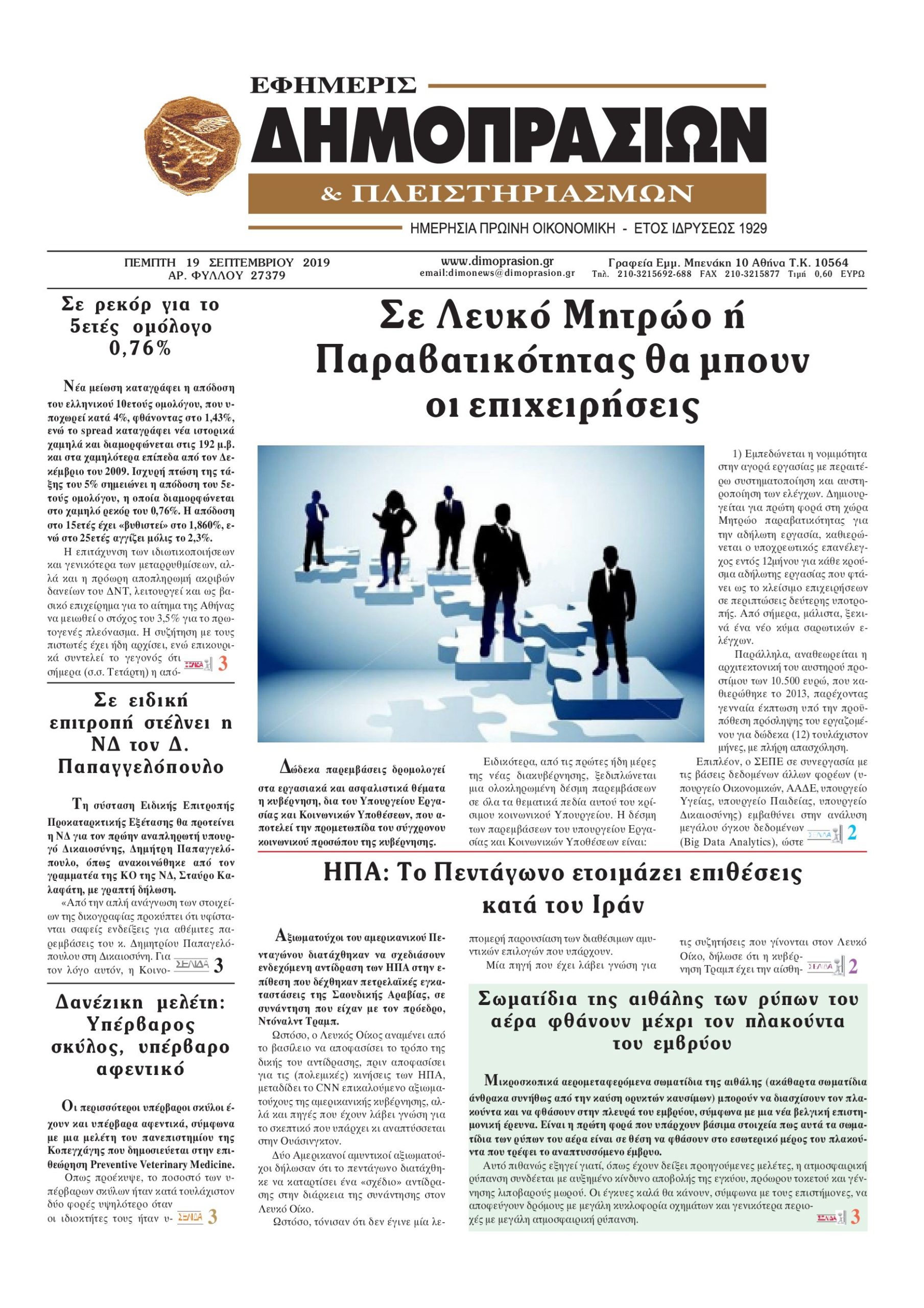 ΕΦΗΜΕΡΙΣ
ΔΗΜΟΠΡΑΣΙΩΝ
& ΠΛΕΙΣΤΗΡΙΑΣΜΩΝ
ΗΜΕΡΗΣΙΑ ΠΡΩΙΝΗ ΟΙΚΟΝΟΜΙΚΗ - ΕΤΟΣ ΙΔΡΥΣΕΩΣ 1929

ΠΕΜΠΤΗ 19 ΣΕΠΤΕΜΒΡΙΟΥ 2019
ΑΡ. ΦΥΛΛΟΥ 27379

www.dimoprasion.gr
email:dimonews@dimoprasion.gr

Γραφεία Εμμ. Μπενάκη 10 Αθήνα Τ.Κ. 10564
Τηλ. 210-3215692-688 FAX 210-3215877 Τιμή 0,60 ΕΥΡΩ

Σε ρεκόρ για το 5ετές ομόλογο 0,76%

Νέα μείωση καταγράφει η απόδοση του ελληνικού 10ετούς ομολόγου, που υποχωρεί κατά 4%, φθάνοντας στο 1,43%, ενώ το spread καταγράφει νέα ιστορικά χαμηλά και διαμορφώνεται στις 192 μ.β. και στα χαμηλότερα επίπεδα από τον Δεκέμβριο του 2009. Ισχυρή πτώση της τάξης του 5% σημειώνει η απόδοση του 5ετούς ομολόγου, η οποία διαμορφώνεται στο χαμηλό ρεκόρ του 0,76%. Η απόδοση στο 15ετές έχει «βυθιστεί» στο 1,860%, ενώ στο 25ετές αγγίζει μόλις το 2,3%.

Η επιτάχυνση των ιδιωτικοποιήσεων και γενικότερα των μεταρρυθμίσεων, αλλά και η πρόωρη αποπληρωμή ακριβών δανείων του ΔΝΤ, λειτουργεί και ως βασικό επιχείρημα για το αίτημα της Αθήνας να μειωθεί ο στόχος του 3,5% για το πρωτογενές πλεόνασμα. Η συζήτηση με τους πιστωτές έχει ήδη αρχίσει, ενώ επικουρικά συντελεί το γεγονός ότι σήμερα (σ.σ. Τετάρτη) η από- ΣΕΛΙΔΑ 3

Σε ειδική επιτροπή στέλνει η ΝΔ τον Δ. Παπαγγελόπουλο

Τη σύσταση Ειδικής Επιτροπής Προκαταρκτικής Εξέτασης θα προτείνει η ΝΔ για τον πρώην αναπληρωτή υπουργό Δικαιοσύνης, Δημήτρη Παπαγγελόπουλο, όπως ανακοινώθηκε από τον γραμματέα της ΚΟ της ΝΔ, Σταύρο Καλαφάτη, με γραπτή δήλωση.

«Από την απλή ανάγνωση των στοιχείων της δικογραφίας προκύπτει ότι υφίστανται σαφείς ενδείξεις για αθέμιτες παρεμβάσεις του κ. Δημητρίου Παπαγελόπουλου στη Δικαιοσύνη. Για τον λόγο αυτόν, η Κοινο- ΣΕΛΙΔΑ 3

Δανέζικη μελέτη: Υπέρβαρος σκύλος, υπέρβαρο αφεντικό

Οι περισσότεροι υπέρβαροι σκύλοι έχουν και υπέρβαρα αφεντικά, σύμφωνα με μια μελέτη του πανεπιστημίου της Κοπεγχάγης που δημοσιεύεται στην επιθεώρηση Preventive Veterinary Medicine.

Οπως προέκυψε, το ποσοστό των υπέρβαρων σκύλων ήταν κατά τουλάχιστον δύο φορές υψηλότερο όταν οι ιδιοκτήτες τους ήταν υ- ΣΕΛΙΔΑ 3

Σε Λευκό Μητρώο ή Παραβατικότητας θα μπουν οι επιχειρήσεις

Δώδεκα παρεμβάσεις δρομολογεί στα εργασιακά και ασφαλιστικά θέματα η κυβέρνηση, δια του Υπουργείου Εργασίας και Κοινωνικών Υποθέσεων, που αποτελεί την προμετωπίδα του σύγχρονου κοινωνικού προσώπου της κυβέρνησης.

Ειδικότερα, από τις πρώτες ήδη μέρες της νέας διακυβέρνησης, ξεδιπλώνεται μια ολοκληρωμένη δέσμη παρεμβάσεων σε όλα τα θεματικά πεδία αυτού του κρίσιμου κοινωνικού Υπουργείου. Η δέσμη των παρεμβάσεων του υπουργείου Εργασίας και Κοινωνικών Υποθέσεων είναι:

1) Εμπεδώνεται η νομιμότητα στην αγορά εργασίας με περαιτέρω συστηματοποίηση και αυστηροποίηση των ελέγχων. Δημιουργείται για πρώτη φορά στη χώρα Μητρώο παραβατικότητας για την αδήλωτη εργασία, καθιερώνεται ο υποχρεωτικός επανέλεγχος εντός 12μήνου για κάθε κρούσμα αδήλωτης εργασίας που φτάνει ως το κλείσιμο επιχειρήσεων σε περιπτώσεις δεύτερης υποτροπής. Από σήμερα, μάλιστα, ξεκινά ένα νέο κύμα σαρωτικών ελέγχων.

Παράλληλα, αναθεωρείται η αρχιτεκτονική του αυστηρού προστίμου των 10.500 ευρώ, που καθιερώθηκε το 2013, παρέχοντας γενναία έκπτωση υπό την προϋπόθεση πρόσληψης του εργαζομένου για δώδεκα (12) τουλάχιστον μήνες, με πλήρη απασχόληση.

Επιπλέον, ο ΣΕΠΕ σε συνεργασία με τις βάσεις δεδομένων άλλων φορέων (υπουργείο Οικονομικών, ΑΑΔΕ, υπουργείο Υγείας, υπουργείο Παιδείας, υπουργείο Δικαιοσύνης) εμβαθύνει στην ανάλυση μεγάλου όγκου δεδομένων (Big Data Analytics), ώστε ΣΕΛΙΔΑ 2

ΗΠΑ: Το Πεντάγωνο ετοιμάζει επιθέσεις κατά του Ιράν

Αξιωματούχοι του αμερικανικού Πενταγώνου διατάχθηκαν να σχεδιάσουν ενδεχόμενη αντίδραση των ΗΠΑ στην επίθεση που δέχθηκαν πετρελαϊκές εγκαταστάσεις της Σαουδικής Αραβίας, σε συνάντηση που είχαν με τον πρόεδρο, Ντόναλντ Τραμπ.

Ωστόσο, ο Λευκός Οίκος αναμένει από το βασίλειο να αποφασίσει το τρόπο της δικής του αντίδρασης, πριν αποφασίσει για τις (πολεμικές) κινήσεις των ΗΠΑ, μεταδίδει το CNN επικαλούμενο αξιωματούχους της αμερικανικής κυβέρνησης, αλλά και πηγές που έχουν λάβει γνώση για το σκεπτικό που υπάρχει κι αναπτύσσεται στην Ουάσινγκτον.

Δύο Αμερικανοί αμυντικοί αξιωματούχοι δήλωσαν ότι το πεντάγωνο διατάχθηκε να καταρτίσει ένα «σχέδιο» αντίδρασης στην διάρκεια της συνάντησης στον Λευκό Οίκο.

Ωστόσο, τόνισαν ότι δεν έγινε μία λεπτομερή παρουσίαση των διαθέσιμων αμυντικών επιλογών που υπάρχουν.

Μία πηγή που έχει λάβει γνώση για τις συζητήσεις που γίνονται στον Λευκό Οίκο, δήλωσε ότι η κυβέρνηση Τραμπ έχει την αίσθη- ΣΕΛΙΔΑ 2

Σωματίδια της αιθάλης των ρύπων του αέρα φθάνουν μέχρι τον πλακούντα του εμβρύου

Μικροσκοπικά αερομεταφερόμενα σωματίδια της αιθάλης (ακάθαρτα σωματίδια άνθρακα συνήθως από την καύση ορυκτών καυσίμων) μπορούν να διασχίσουν τον πλακούντα και να φθάσουν στην πλευρά του εμβρύου, σύμφωνα με μια νέα βελγική επιστημονική έρευνα. Είναι η πρώτη φορά που υπάρχουν βάσιμα στοιχεία πως αυτά τα σωματίδια των ρύπων του αέρα είναι σε θέση να φθάσουν στο εσωτερικό μέρος του πλακούντα που τρέφει το αναπτυσσόμενο έμβρυο.

Αυτό πιθανώς εξηγεί γιατί, όπως έχουν δείξει προηγούμενες μελέτες, η ατμοσφαιρική ρύπανση συνδέεται με αυξημένο κίνδυνο αποβολής της εγκύου, πρόωρου τοκετού και γέννησης λιποβαρούς μωρού. Οι έγκυες καλά θα κάνουν, σύμφωνα με τους επιστήμονες, να αποφεύγουν δρόμους με μεγάλη κυκλοφορία οχημάτων και γενικότερα περιοχές με μεγάλη ατμοσφαιρική ρύπανση. ΣΕΛΙΔΑ 3